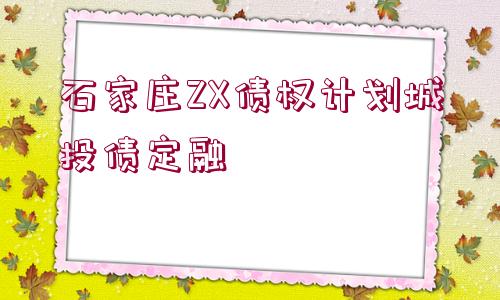 石家庄ZX债权计划城投债定融